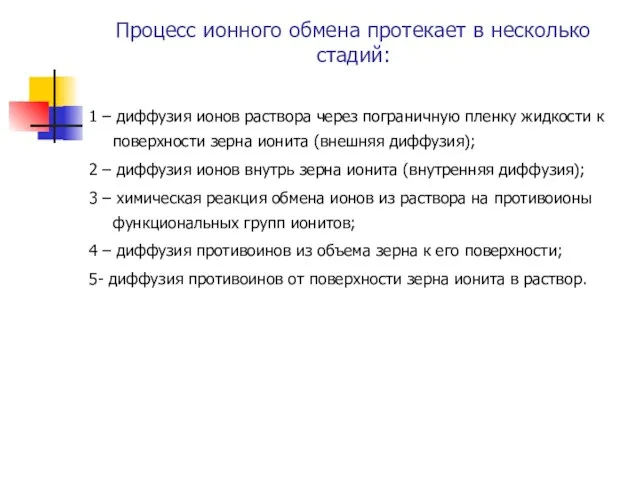 Процесс ионного обмена протекает в несколько стадий:

1 – диффузия ионов раствора через пограничную пленку жидкости к поверхности зерна ионита (внешняя диффузия);

2 – диффузия ионов внутрь зерна ионита (внутренняя диффузия);

3 – химическая реакция обмена ионов из раствора на противоионы функциональных групп ионитов;

4 – диффузия противоинов из объема зерна к его поверхности;

5- диффузия противоинов от поверхности зерна ионита в раствор.